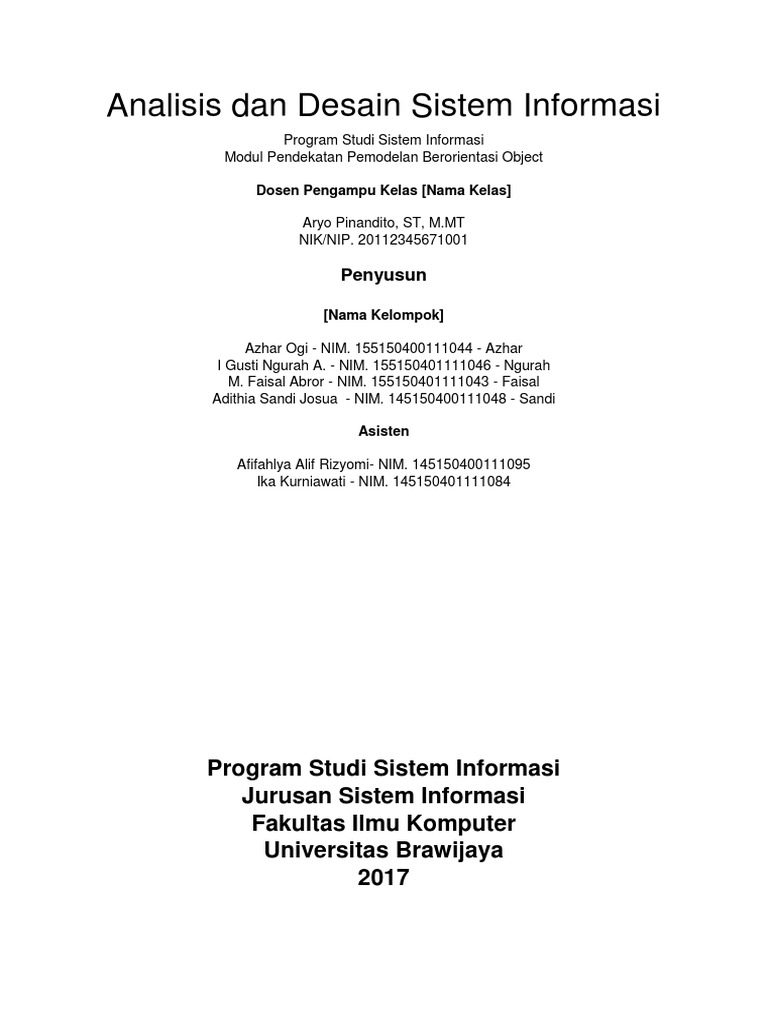 Analisis dan Desain Sistem Informasi

Program Studi Sistem Informasi
Modul Pendekatan Pemodelan Berorientasi Object

Dosen Pengampu Kelas [Nama Kelas]

Aryo Pinandito, ST, M.MT
NIK/NIP. 20112345671001

Penyusun

[Nama Kelompok]

Azhar Ogi - NIM. 155150400111044 - Azhar
I Gusti Ngurah A. - NIM. 155150401111046 - Ngurah
M. Faisal Abror - NIM. 155150401111043 - Faisal
Adithia Sandi Josua - NIM. 145150400111048 - Sandi

Asisten

Afifahlya Alif Rizyomi- NIM. 145150400111095
Ika Kurniawati - NIM. 145150401111084

Program Studi Sistem Informasi
Jurusan Sistem Informasi
Fakultas Ilmu Komputer
Universitas Brawijaya
2017